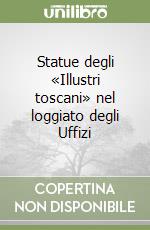 unilibro

Statue degli «Illustri toscani» nel loggiato degli Uffizi

COPERTINA
NON DISPONIBILE